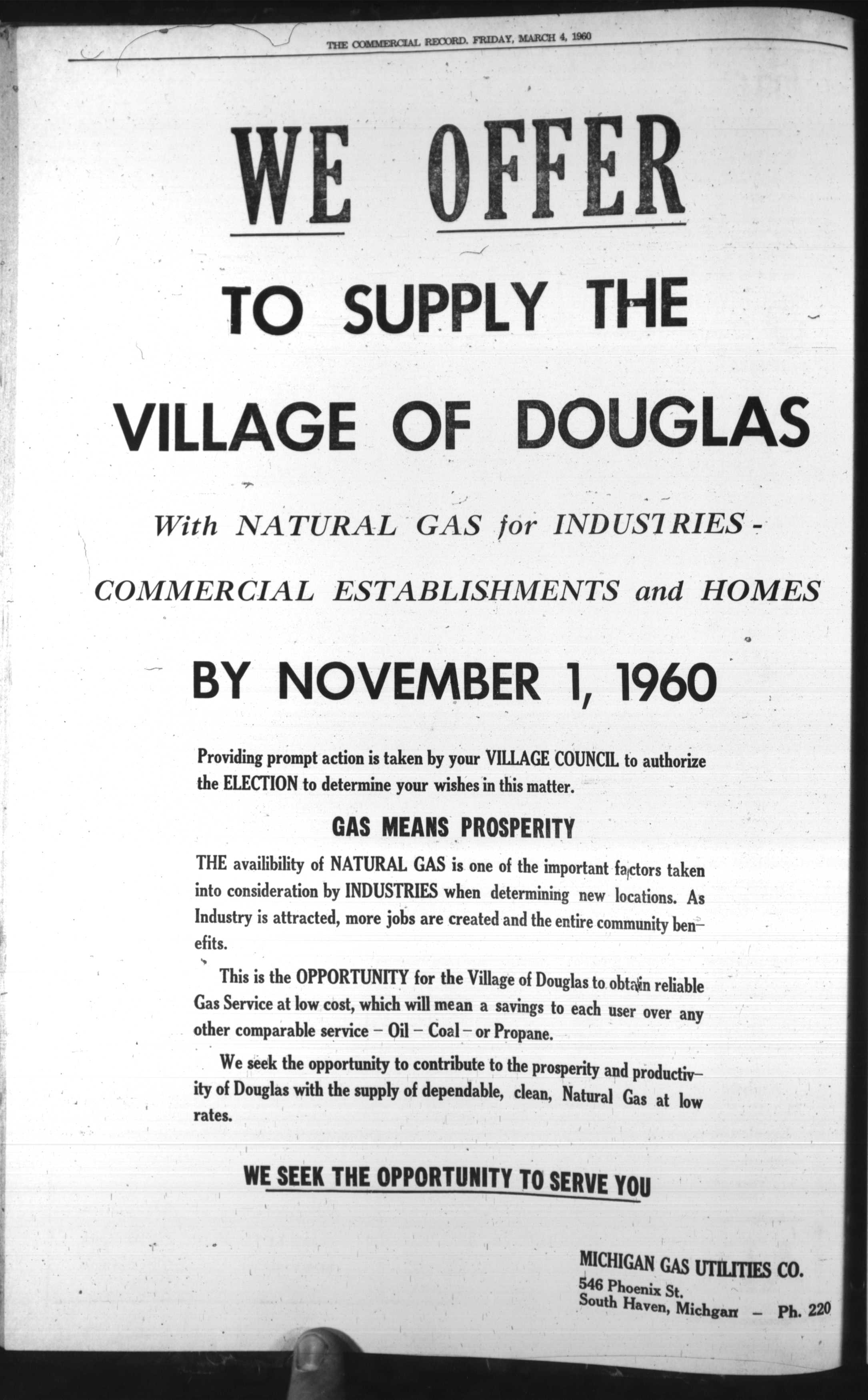 THE COMMERCIAL RECORD, FRIDAY, MARCH 4, 1960

WE OFFER

TO SUPPLY THE

VILLAGE OF DOUGLAS

With NATURAL GAS for INDUSTRIES -

COMMERCIAL ESTABLISHMENTS and HOMES

BY NOVEMBER 1, 1960

Providing prompt action is taken by your VILLAGE COUNCIL to authorize the ELECTION to determine your wishes in this matter.

GAS MEANS PROSPERITY

THE availibility of NATURAL GAS is one of the important factors taken into consideration by INDUSTRIES when determining new locations. As Industry is attracted, more jobs are created and the entire community benefits.

This is the OPPORTUNITY for the Village of Douglas to obtain reliable Gas Service at low cost, which will mean a savings to each user over any other comparable service – Oil – Coal – or Propane.

We seek the opportunity to contribute to the prosperity and productivity of Douglas with the supply of dependable, clean, Natural Gas at low rates.

WE SEEK THE OPPORTUNITY TO SERVE YOU

MICHIGAN GAS UTILITIES CO.
546 Phoenix St.
South Haven, Michigan – Ph. 220